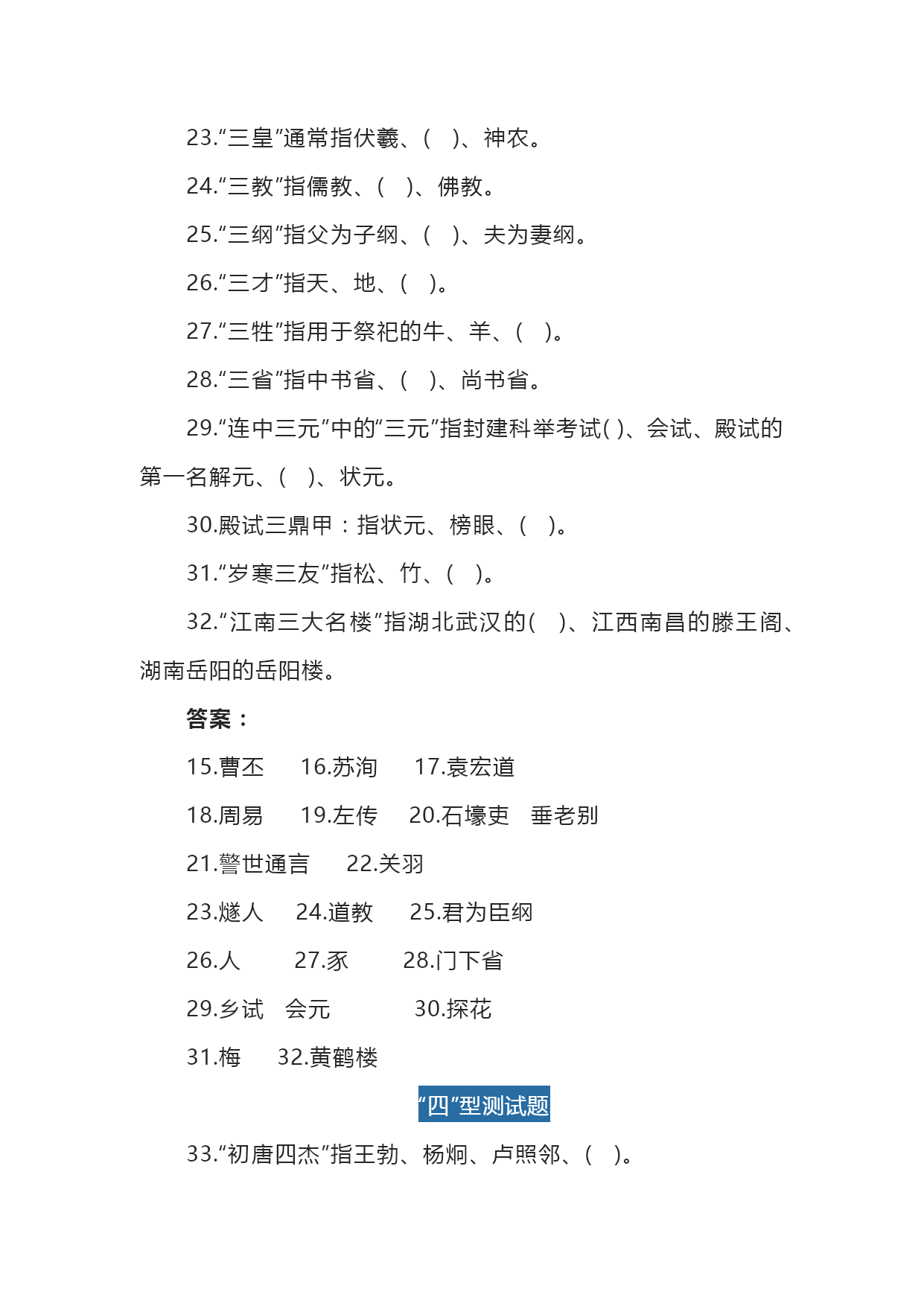 23.“三皇”通常指伏羲、(　)、神农。

24.“三教”指儒教、(　)、佛教。

25.“三纲”指父为子纲、(　)、夫为妻纲。

26.“三才”指天、地、(　)。

27.“三牲”指用于祭祀的牛、羊、(　)。

28.“三省”指中书省、(　)、尚书省。

29.“连中三元”中的“三元”指封建科举考试( )、会试、殿试的第一名解元、(　)、状元。

30.殿试三鼎甲：指状元、榜眼、(　)。

31.“岁寒三友”指松、竹、(　)。

32.“江南三大名楼”指湖北武汉的(　)、江西南昌的滕王阁、湖南岳阳的岳阳楼。

答案：

15.曹丕　16.苏洵　17.袁宏道

18.周易　19.左传　20.石壕吏　垂老别

21.警世通言　22.关羽

23.燧人　24.道教　25.君为臣纲

26.人　27.豕　28.门下省

29.乡试　会元　30.探花

31.梅　32.黄鹤楼

“四”型测试题

33.“初唐四杰”指王勃、杨炯、卢照邻、(　)。